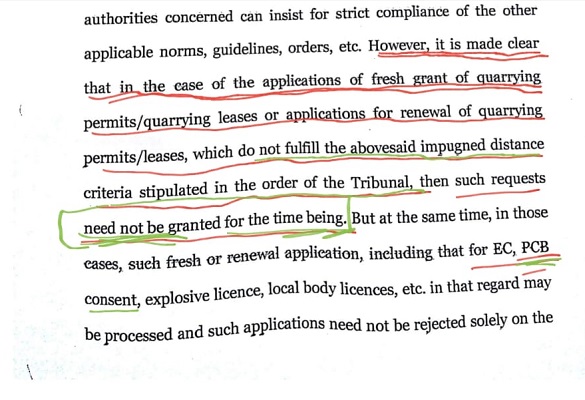 authorities concerned can insist for strict compliance of the other applicable norms, guidelines, orders, etc. However, it is made clear that in the case of the applications of fresh grant of quarrying permits/quarrying leases or applications for renewal of quarrying permits/leases, which do not fulfill the abovesaid impugned distance criteria stipulated in the order of the Tribunal, then such requests need not be granted for the time being. But at the same time, in those cases, such fresh or renewal application, including that for EC, PCB consent, explosive licence, local body licences, etc. in that regard may be processed and such applications need not be rejected solely on the